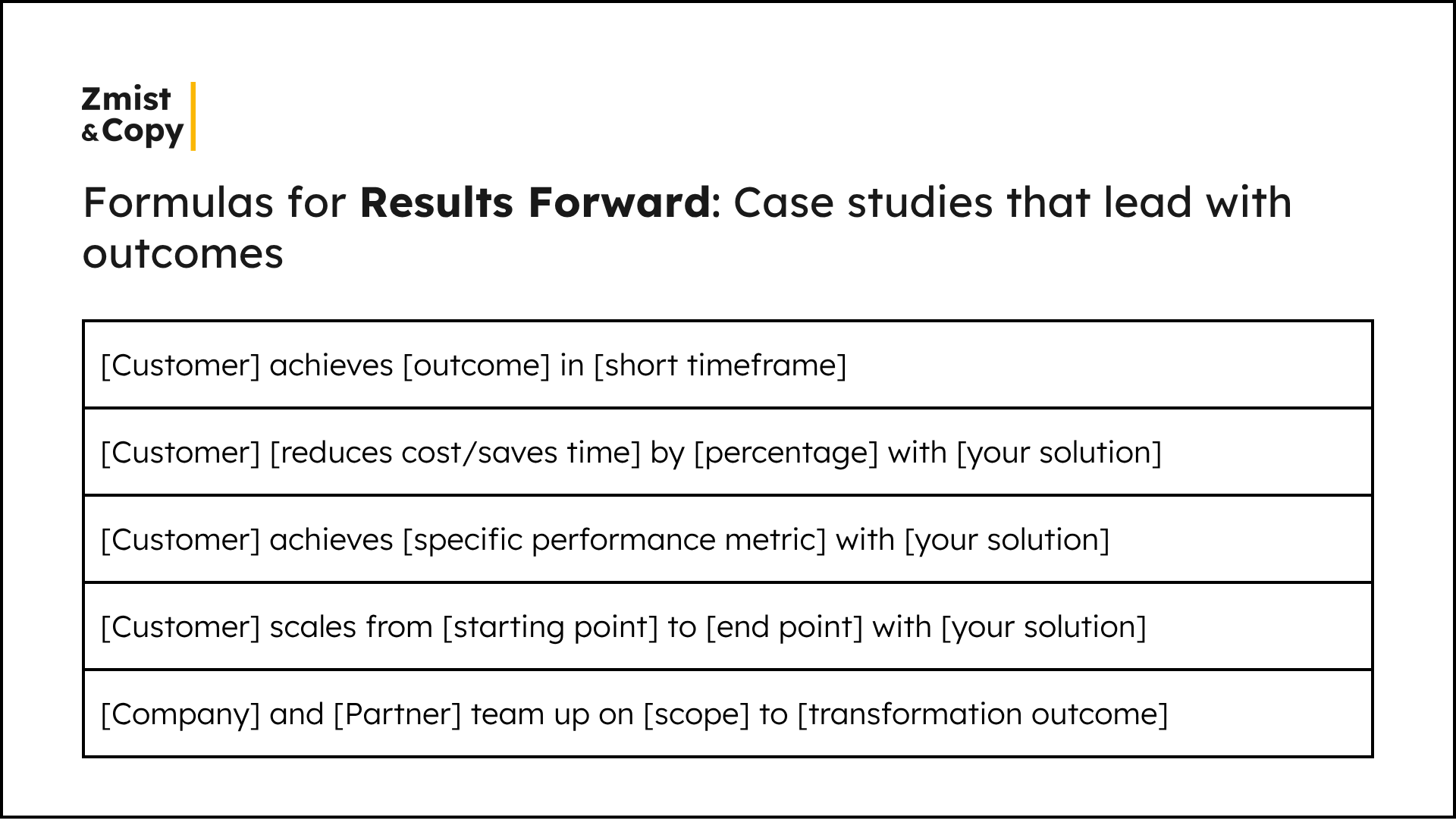 Zmist
&Copy

Formulas for **Results Forward**: Case studies that lead with outcomes

| [Customer] achieves [outcome] in [short timeframe] |
|---|
| [Customer] [reduces cost/saves time] by [percentage] with [your solution] |
| [Customer] achieves [specific performance metric] with [your solution] |
| [Customer] scales from [starting point] to [end point] with [your solution] |
| [Company] and [Partner] team up on [scope] to [transformation outcome] |